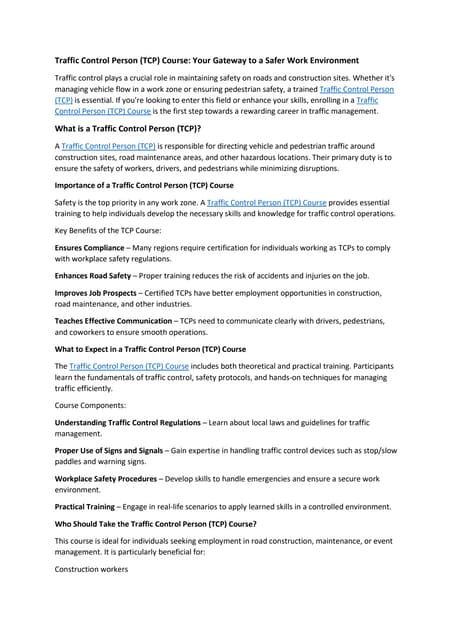 Traffic Control Person (TCP) Course: Your Gateway to a Safer Work Environment

Traffic control plays a crucial role in maintaining safety on roads and construction sites. Whether it's managing vehicle flow in a work zone or ensuring pedestrian safety, a trained Traffic Control Person (TCP) is essential. If you're looking to enter this field or enhance your skills, enrolling in a Traffic Control Person (TCP) Course is the first step towards a rewarding career in traffic management.

What is a Traffic Control Person (TCP)?

A Traffic Control Person (TCP) is responsible for directing vehicle and pedestrian traffic around construction sites, road maintenance areas, and other hazardous locations. Their primary duty is to ensure the safety of workers, drivers, and pedestrians while minimizing disruptions.

Importance of a Traffic Control Person (TCP) Course

Safety is the top priority in any work zone. A Traffic Control Person (TCP) Course provides essential training to help individuals develop the necessary skills and knowledge for traffic control operations.

Key Benefits of the TCP Course:

Ensures Compliance – Many regions require certification for individuals working as TCPs to comply with workplace safety regulations.

Enhances Road Safety – Proper training reduces the risk of accidents and injuries on the job.

Improves Job Prospects – Certified TCPs have better employment opportunities in construction, road maintenance, and other industries.

Teaches Effective Communication – TCPs need to communicate clearly with drivers, pedestrians, and coworkers to ensure smooth operations.

What to Expect in a Traffic Control Person (TCP) Course

The Traffic Control Person (TCP) Course includes both theoretical and practical training. Participants learn the fundamentals of traffic control, safety protocols, and hands-on techniques for managing traffic efficiently.

Course Components:

Understanding Traffic Control Regulations – Learn about local laws and guidelines for traffic management.

Proper Use of Signs and Signals – Gain expertise in handling traffic control devices such as stop/slow paddles and warning signs.

Workplace Safety Procedures – Develop skills to handle emergencies and ensure a secure work environment.

Practical Training – Engage in real-life scenarios to apply learned skills in a controlled environment.

Who Should Take the Traffic Control Person (TCP) Course?

This course is ideal for individuals seeking employment in road construction, maintenance, or event management. It is particularly beneficial for:

Construction workers